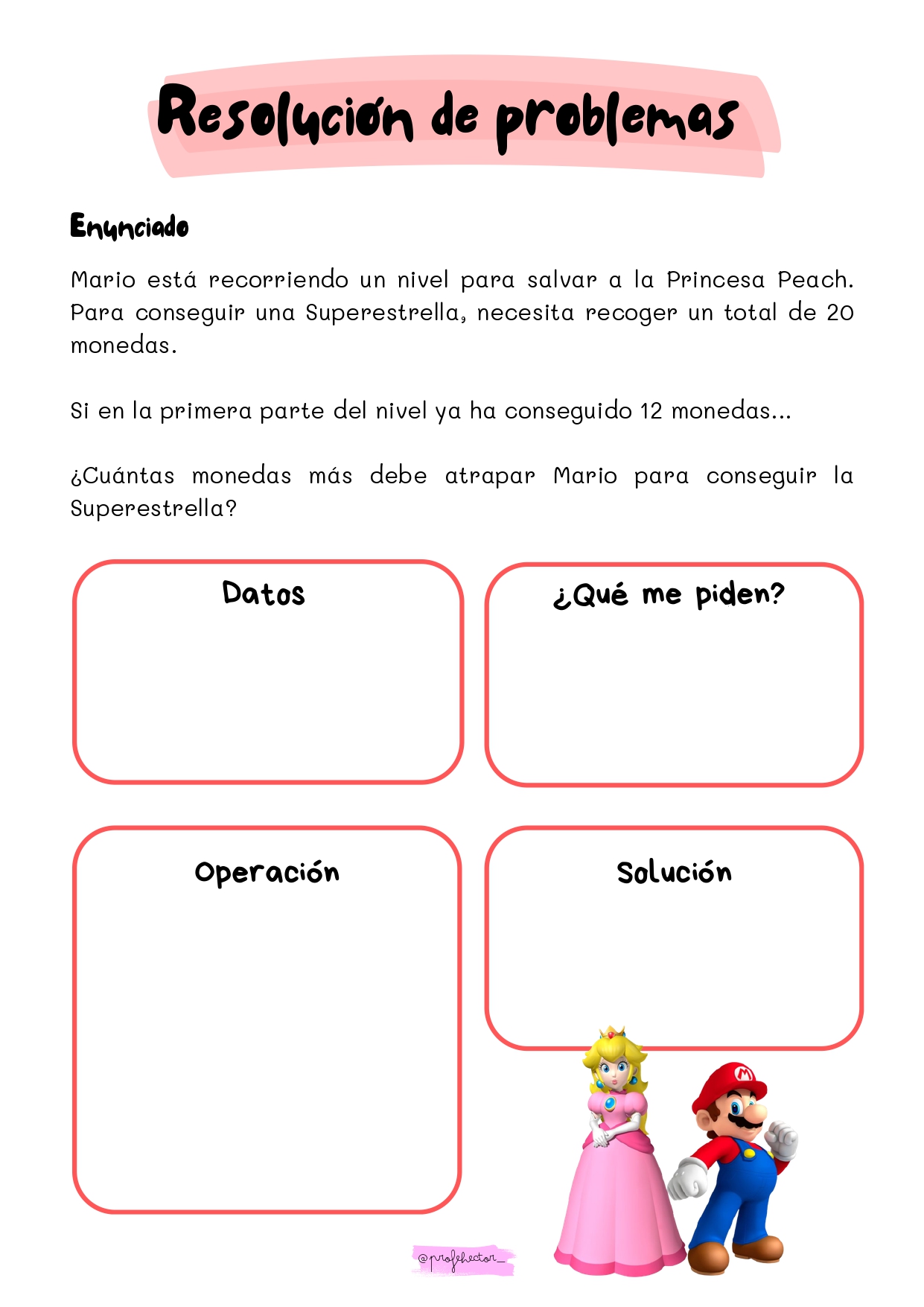 Resolución de problemas

Enunciado

Mario está recorriendo un nivel para salvar a la Princesa Peach. Para conseguir una Superestrella, necesita recoger un total de 20 monedas.

Si en la primera parte del nivel ya ha conseguido 12 monedas...

¿Cuántas monedas más debe atrapar Mario para conseguir la Superestrella?

Datos

¿Qué me piden?

Operación

Solución

@profehector_